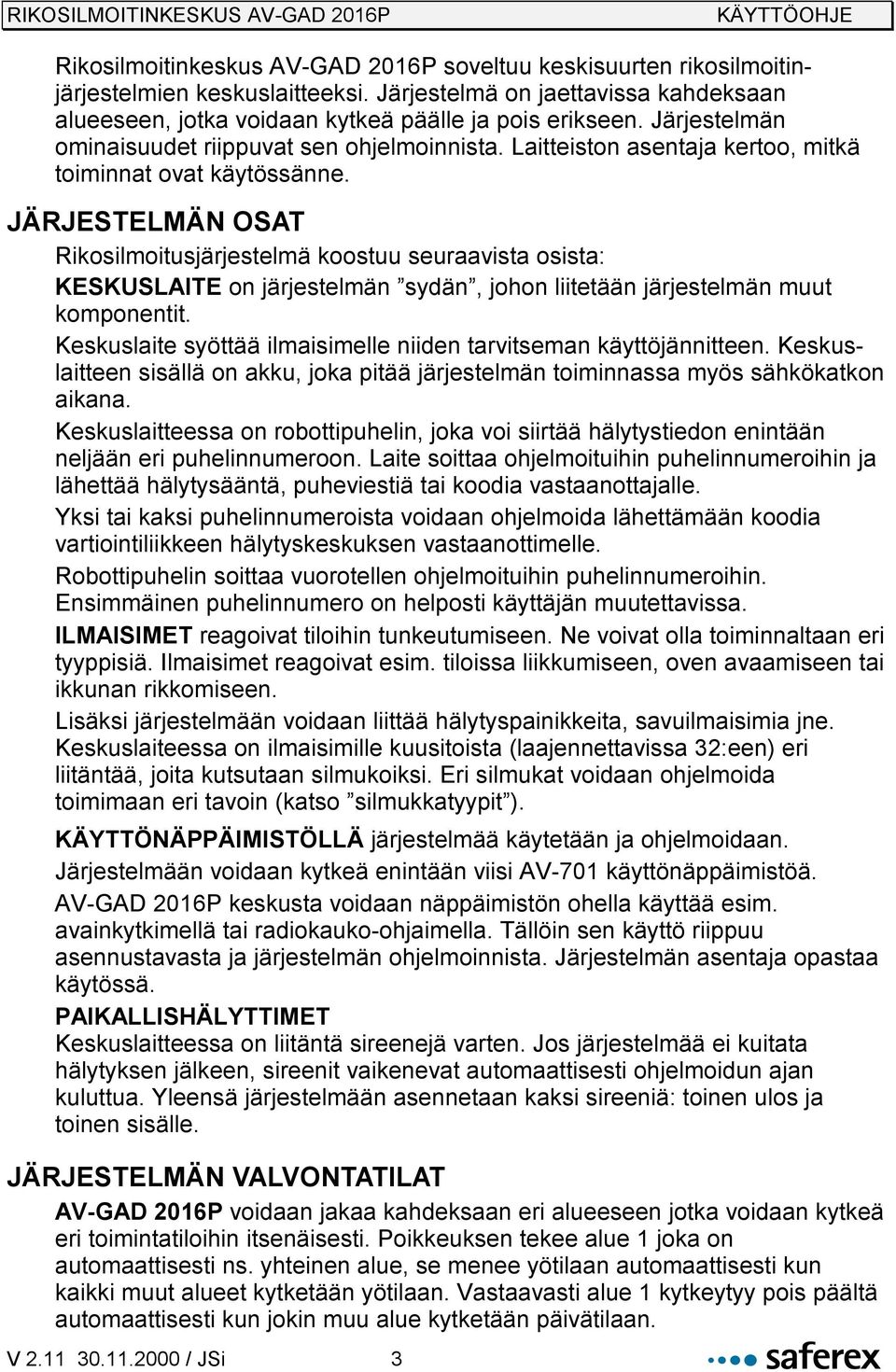 RIKOSILMOITINKESKUS AV-GAD 2016P KÄYTTÖOHJE

Rikosilmoitinkeskus AV-GAD 2016P soveltuu keskisuurten rikosilmoitinjärjestelmien keskuslaitteeksi. Järjestelmä on jaettavissa kahdeksaan alueeseen, jotka voidaan kytkeä päälle ja pois erikseen. Järjestelmän ominaisuudet riippuvat sen ohjelmoinnista. Laitteiston asentaja kertoo, mitkä toiminnat ovat käytössänne.

JÄRJESTELMÄN OSAT

Rikosilmoitusjärjestelmä koostuu seuraavista osista:

KESKUSLAITE on järjestelmän ”sydän”, johon liitetään järjestelmän muut komponentit.

Keskuslaite syöttää ilmaisimelle niiden tarvitseman käyttöjännitteen. Keskuslaitteen sisällä on akku, joka pitää järjestelmän toiminnassa myös sähkökatkon aikana.

Keskuslaitteessa on robottipuhelin, joka voi siirtää hälytystiedon enintään neljään eri puhelinnumeroon. Laite soittaa ohjelmoituihin puhelinnumeroihin ja lähettää hälytysääntä, puheviestiä tai koodia vastaanottajalle.

Yksi tai kaksi puhelinnumeroista voidaan ohjelmoida lähettämään koodia vartiointiliikkeen hälytyskeskuksen vastaanottimelle.

Robottipuhelin soittaa vuorotellen ohjelmoituihin puhelinnumeroihin. Ensimmäinen puhelinnumero on helposti käyttäjän muutettavissa.

ILMAISIMET reagoivat tiloihin tunkeutumiseen. Ne voivat olla toiminnaltaan eri tyyppisiä. Ilmaisimet reagoivat esim. tiloissa liikkumiseen, oven avaamiseen tai ikkunan rikkomiseen.

Lisäksi järjestelmään voidaan liittää hälytyspainikkeita, savuilmaisimia jne. Keskuslaiteessa on ilmaisimille kuusitoista (laajennettavissa 32:een) eri liitäntää, joita kutsutaan silmukoiksi. Eri silmukat voidaan ohjelmoida toimimaan eri tavoin (katso ”silmukkatyypit”).

KÄYTTÖNÄPPÄIMISTÖLLÄ järjestelmää käytetään ja ohjelmoidaan. Järjestelmään voidaan kytkeä enintään viisi AV-701 käyttönäppäimistöä.

AV-GAD 2016P keskusta voidaan näppäimistön ohella käyttää esim. avainkytkimellä tai radiokauko-ohjaimella. Tällöin sen käyttö riippuu asennustavasta ja järjestelmän ohjelmoinnista. Järjestelmän asentaja opastaa käytössä.

PAIKALLISHÄLYTTIMET

Keskuslaitteessa on liitäntä sireenejä varten. Jos järjestelmää ei kuitata hälytyksen jälkeen, sireenit vaikenevat automaattisesti ohjelmoidun ajan kuluttua. Yleensä järjestelmään asennetaan kaksi sireeniä: toinen ulos ja toinen sisälle.

JÄRJESTELMÄN VALVONTATILAT

AV-GAD 2016P voidaan jakaa kahdeksaan eri alueeseen jotka voidaan kytkeä eri toimintatiloihin itsenäisesti. Poikkeuksen tekee alue 1 joka on automaattisesti ns. yhteinen alue, se menee yötilaan automaattisesti kun kaikki muut alueet kytketään yötilaan. Vastaavasti alue 1 kytkeytyy pois päältä automaattisesti kun jokin muu alue kytketään päivätilaan.

V 2.11 30.11.2000 / JSi 3 saferex